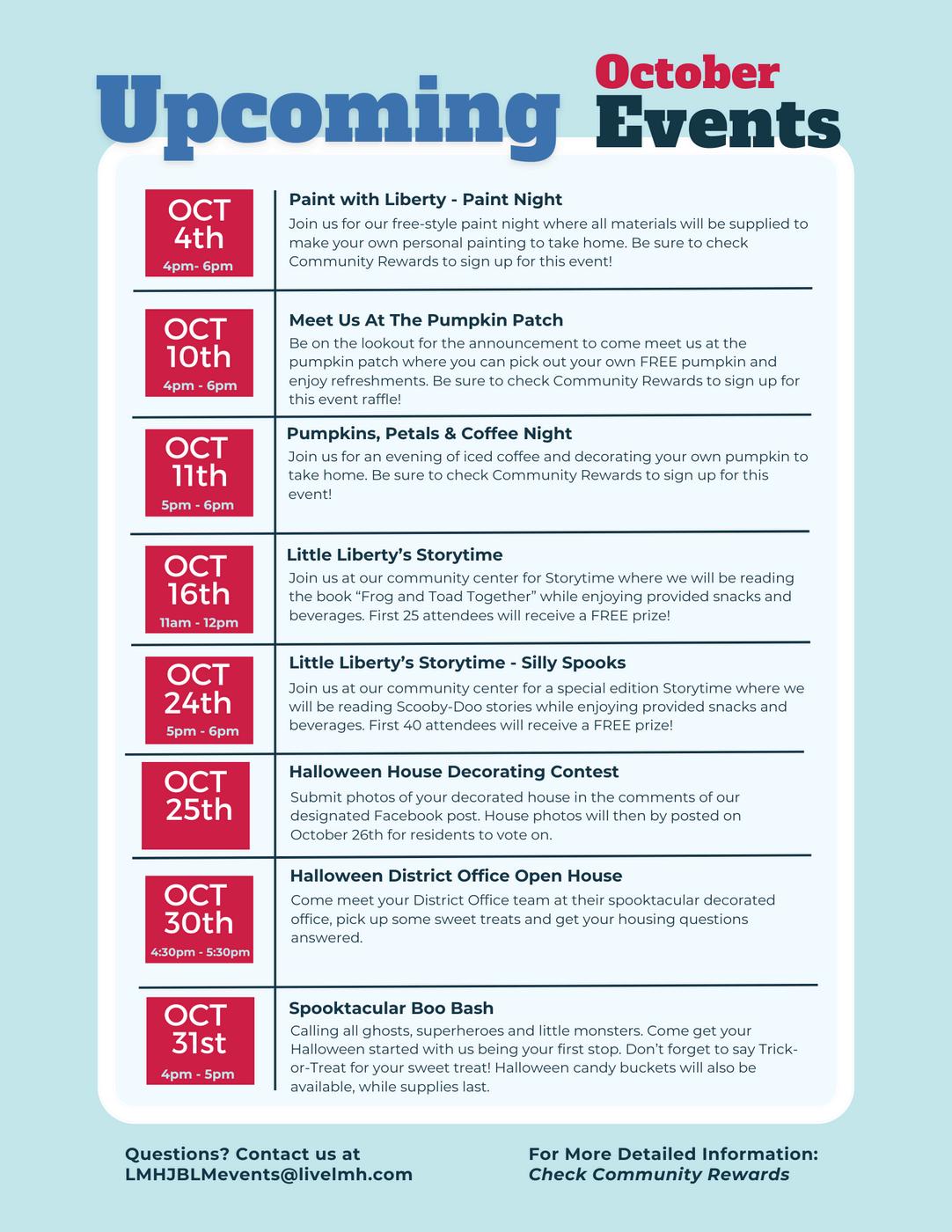 Upcoming October Events

OCT 4th
4pm- 6pm

Paint with Liberty - Paint Night
Join us for our free-style paint night where all materials will be supplied to make your own personal painting to take home. Be sure to check Community Rewards to sign up for this event!

OCT 10th
4pm - 6pm

Meet Us At The Pumpkin Patch
Be on the lookout for the announcement to come meet us at the pumpkin patch where you can pick out your own FREE pumpkin and enjoy refreshments. Be sure to check Community Rewards to sign up for this event raffle!

OCT 11th
5pm - 6pm

Pumpkins, Petals & Coffee Night
Join us for an evening of iced coffee and decorating your own pumpkin to take home. Be sure to check Community Rewards to sign up for this event!

OCT 16th
11am - 12pm

Little Liberty's Storytime
Join us at our community center for Storytime where we will be reading the book "Frog and Toad Together" while enjoying provided snacks and beverages. First 25 attendees will receive a FREE prize!

OCT 24th
5pm - 6pm

Little Liberty's Storytime - Silly Spooks
Join us at our community center for a special edition Storytime where we will be reading Scooby-Doo stories while enjoying provided snacks and beverages. First 40 attendees will receive a FREE prize!

OCT 25th

Halloween House Decorating Contest
Submit photos of your decorated house in the comments of our designated Facebook post. House photos will then by posted on October 26th for residents to vote on.

OCT 30th
4:30pm - 5:30pm

Halloween District Office Open House
Come meet your District Office team at their spooktacular decorated office, pick up some sweet treats and get your housing questions answered.

OCT 31st
4pm - 5pm

Spooktacular Boo Bash
Calling all ghosts, superheroes and little monsters. Come get your Halloween started with us being your first stop. Don't forget to say Trick-or-Treat for your sweet treat! Halloween candy buckets will also be available, while supplies last.

Questions? Contact us at
LMHJBLMevents@livelmh.com

For More Detailed Information:
Check Community Rewards